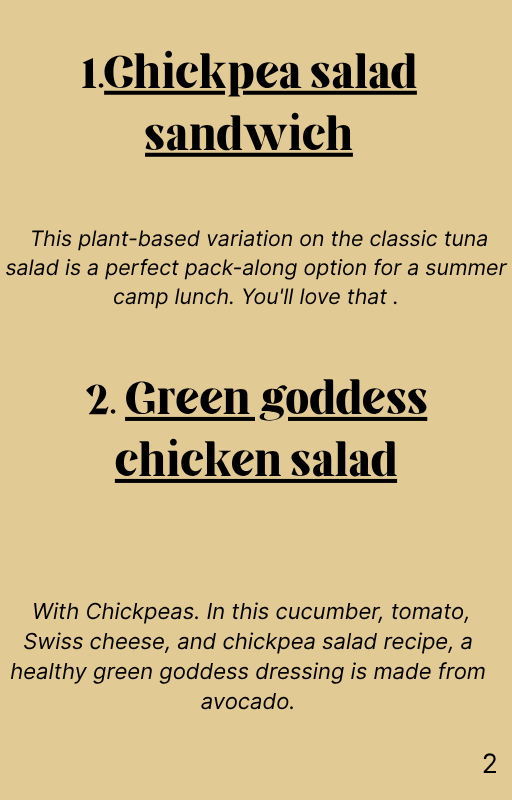 1.Chickpea salad sandwich

This plant-based variation on the classic tuna salad is a perfect pack-along option for a summer camp lunch. You'll love that .

2. Green goddess chicken salad

With Chickpeas. In this cucumber, tomato, Swiss cheese, and chickpea salad recipe, a healthy green goddess dressing is made from avocado.

2